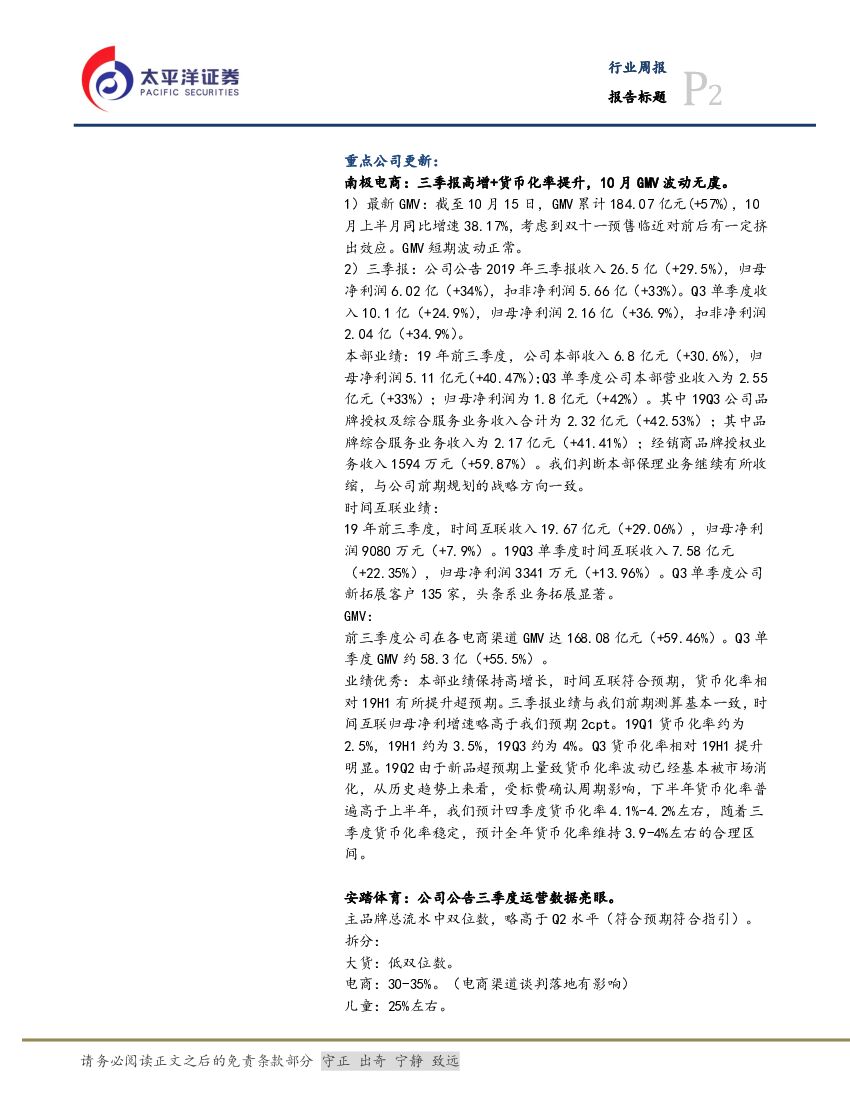 太平洋证券
PACIFIC SECURITIES

行业周报
报告标题
P2

重点公司更新：

南极电商：三季报高增+货币化率提升，10月GMV波动无虞。

1）最新GMV：截至10月15日，GMV累计184.07亿元(+57%)，10月上半月同比增速38.17%，考虑到双十一预售临近对前后有一定挤出效应。GMV短期波动正常。

2）三季报：公司公告2019年三季报收入26.5亿（+29.5%），归母净利润6.02亿（+34%），扣非净利润5.66亿（+33%）。Q3单季度收入10.1亿（+24.9%），归母净利润2.16亿（+36.9%），扣非净利润2.04亿（+34.9%）。

本部业绩：19年前三季度，公司本部收入6.8亿元（+30.6%），归母净利润5.11亿元(+40.47%);Q3单季度公司本部营业收入为2.55亿元（+33%）；归母净利润为1.8亿元（+42%）。其中19Q3公司品牌授权及综合服务业务收入合计为2.32亿元（+42.53%）；其中品牌综合服务业务收入为2.17亿元（+41.41%）；经销商品牌授权业务收入1594万元（+59.87%）。我们判断本部保理业务继续有所收缩，与公司前期规划的战略方向一致。

时间互联业绩：

19年前三季度，时间互联收入19.67亿元（+29.06%），归母净利润9080万元（+7.9%）。19Q3单季度时间互联收入7.58亿元（+22.35%），归母净利润3341万元（+13.96%）。Q3单季度公司新拓展客户135家，头条系业务拓展显著。

GMV:

前三季度公司在各电商渠道GMV达168.08亿元（+59.46%）。Q3单季度GMV约58.3亿（+55.5%）。

业绩优秀：本部业绩保持高增长，时间互联符合预期，货币化率相对19H1有所提升超预期。三季报业绩与我们前期测算基本一致，时间互联归母净利增速略高于我们预期2cpt。19Q1货币化率约为2.5%，19H1约为3.5%，19Q3约为4%。Q3货币化率相对19H1提升明显。19Q2由于新品超预期上量致货币化率波动已经基本被市场消化，从历史趋势上来看，受标费确认周期影响，下半年货币化率普遍高于上半年，我们预计四季度货币化率4.1%-4.2%左右，随着三季度货币化率稳定，预计全年货币化率维持3.9-4%左右的合理区间。

安踏体育：公司公告三季度运营数据亮眼。

主品牌总流水中双位数，略高于Q2水平（符合预期符合指引）。

拆分：

大货：低双位数。

电商：30-35%。（电商渠道谈判落地有影响）

儿童：25%左右。

请务必阅读正文之后的免责条款部分 守正 出奇 宁静 致远